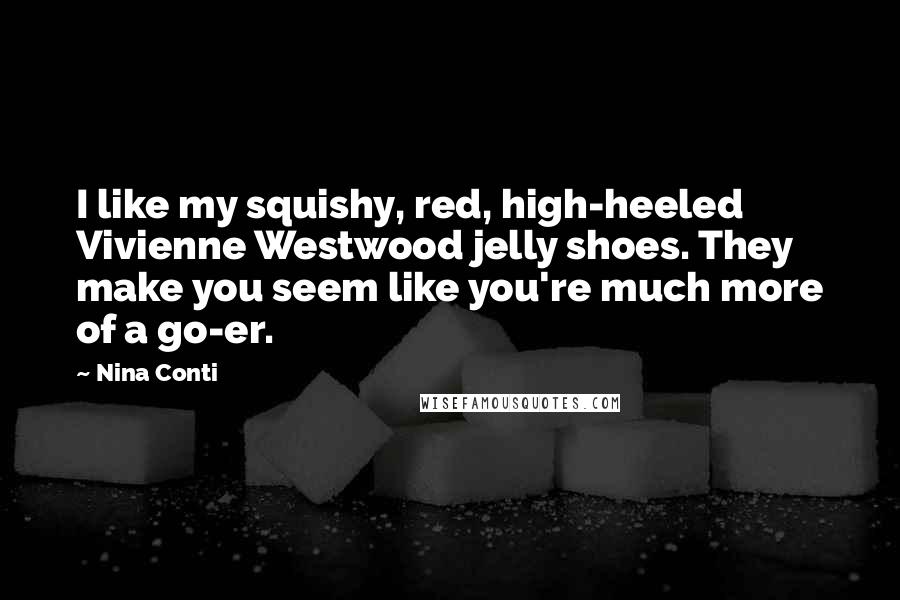 I like my squishy, red, high-heeled Vivienne Westwood jelly shoes. They make you seem like you're much more of a go-er.

~ Nina Conti

WISEFAMOUSQUOTES.COM